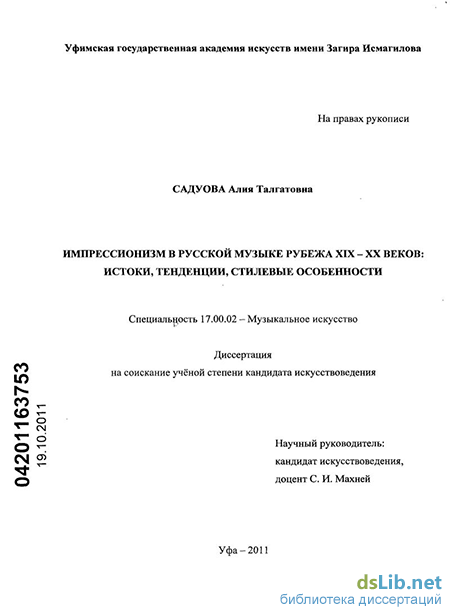 Уфимская государственная академия искусств имени Загира Исмагилова

На правах рукописи

САДУОВА Алия Талгатовна

ИМПРЕССИОНИЗМ В РУССКОЙ МУЗЫКЕ РУБЕЖА XIX – XX ВЕКОВ: ИСТОКИ, ТЕНДЕНЦИИ, СТИЛЕВЫЕ ОСОБЕННОСТИ

Специальность 17.00.02 – Музыкальное искусство

Диссертация
на соискание учёной степени кандидата искусствоведения

04201163753
19.10.2011

Научный руководитель:
кандидат искусствоведения,
доцент С. И. Махней

Уфа – 2011

dsLib.net
библиотека диссертаций